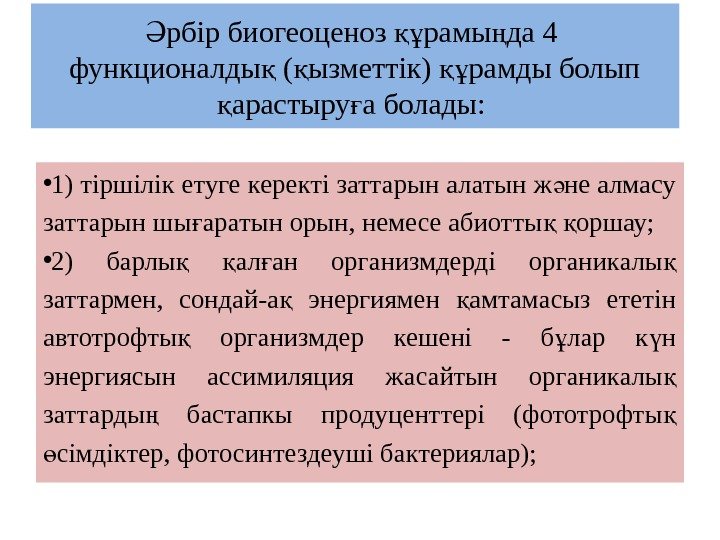 Әрбір биогеоценоз құрамында 4 функционалдық (қызметтік) құрамды болып қарастыруға болады:

•1) тіршілік етуге керекті заттарын алатын және алмасу заттарын шығаратын орын, немесе абиоттық қоршау;

•2) барлық қалған организмдерді органикалық заттармен, сондай-ақ энергиямен қамтамасыз ететін автотрофтық организмдер кешені - бұлар күн энергиясын ассимиляция жасайтын органикалық заттардың бастапкы продуценттері (фототрофтық өсімдіктер, фотосинтездеуші бактериялар);